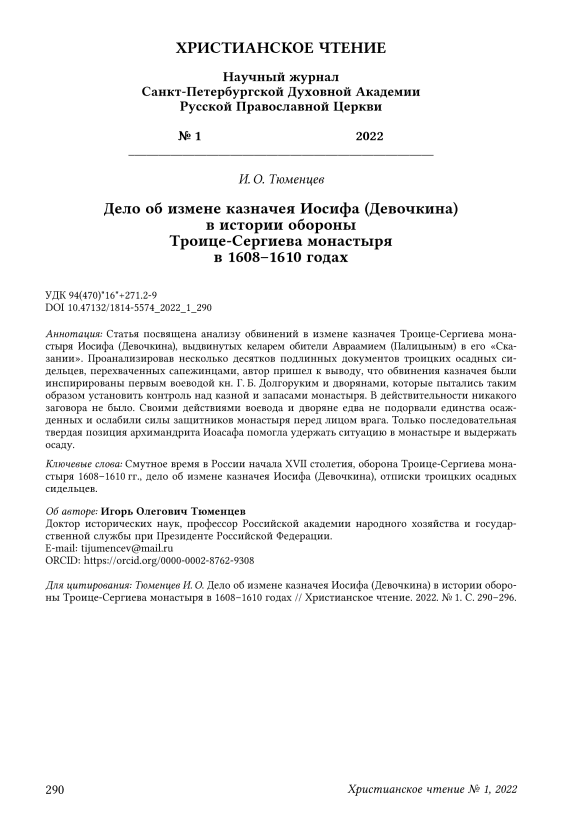 ХРИСТИАНСКОЕ ЧТЕНИЕ

Научный журнал
Санкт-Петербургской Духовной Академии
Русской Православной Церкви

№ 1 2022

И. О. Тюменцев

Дело об измене казначея Иосифа (Девочкина)
в истории обороны
Троице-Сергиева монастыря
в 1608–1610 годах

УДК 94(470)"16"+271.2-9
DOI 10.47132/1814-5574_2022_1_290

Аннотация: Статья посвящена анализу обвинений в измене казначея Троице-Сергиева монастыря Иосифа (Девочкина), выдвинутых келарем обители Авраамием (Палицыным) в его «Сказании». Проанализировав несколько десятков подлинных документов троицких осадных сидельцев, перехваченных сапежинцами, автор пришел к выводу, что обвинения казначея были инспирированы первым воеводой кн. Г. Б. Долгоруким и дворянами, которые пытались таким образом установить контроль над казной и запасами монастыря. В действительности никакого заговора не было. Своими действиями воевода и дворяне едва не подорвали единства осажденных и ослабили силы защитников монастыря перед лицом врага. Только последовательная твердая позиция архимандрита Иоасафа помогла удержать ситуацию в монастыре и выдержать осаду.

Ключевые слова: Смутное время в России начала XVII столетия, оборона Троице-Сергиева монастыря 1608–1610 гг., дело об измене казначея Иосифа (Девочкина), отписки троицких осадных сидельцев.

Об авторе: Игорь Олегович Тюменцев
Доктор исторических наук, профессор Российской академии народного хозяйства и государственной службы при Президенте Российской Федерации.
E-mail: tijumencev@mail.ru
ORCID: https://orcid.org/0000-0002-8762-9308

Для цитирования: Тюменцев И. О. Дело об измене казначея Иосифа (Девочкина) в истории обороны Троице-Сергиева монастыря в 1608–1610 годах // Христианское чтение. 2022. № 1. С. 290–296.

290 Христианское чтение № 1, 2022